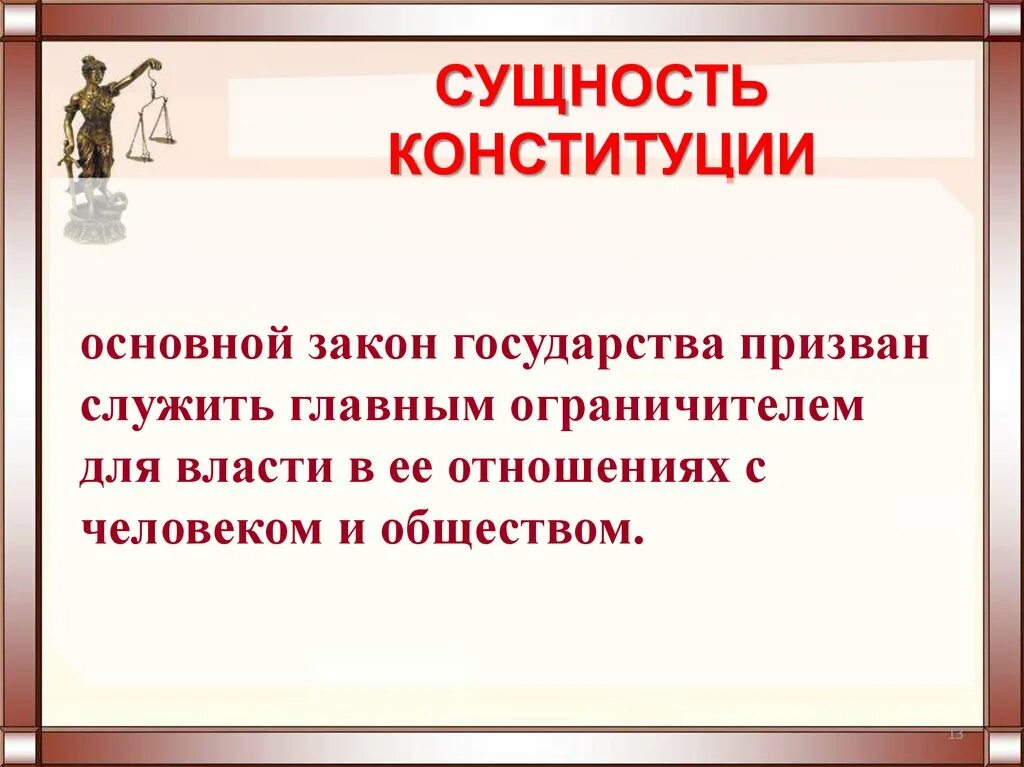 СУЩНОСТЬ КОНСТИТУЦИИ

основной закон государства призван служить главным ограничителем для власти в ее отношениях с человеком и обществом.

13